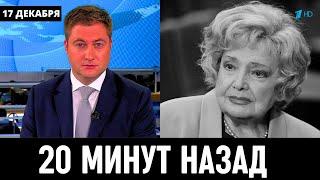 17 ДЕКАБРЯ

1 HD

20 МИНУТ НАЗАД